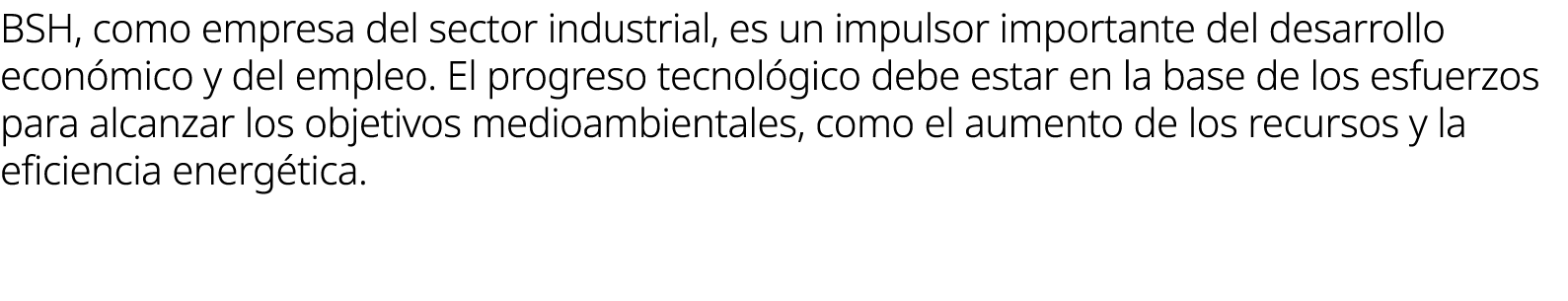 BSH, como empresa del sector industrial, es un impulsor importante del desarrollo económico y del empleo. El progreso tecnológico debe estar en la base de los esfuerzos para alcanzar los objetivos medioambientales, como el aumento de los recursos y la eficiencia energética.